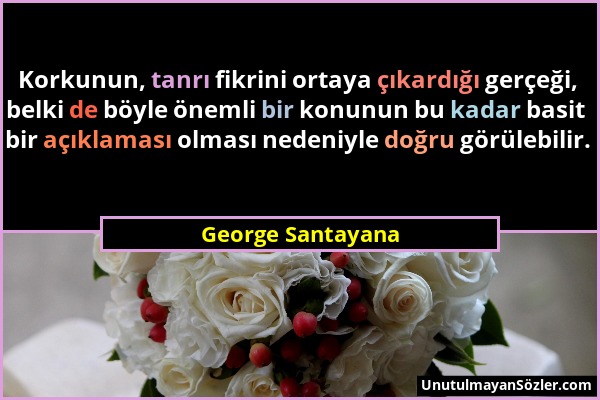 Korkunun, tanrı fikrini ortaya çıkardığı gerçeği, belki de böyle önemli bir konunun bu kadar basit bir açıklaması olması nedeniyle doğru görülebilir.

George Santayana

UnutulmayanSözler.com